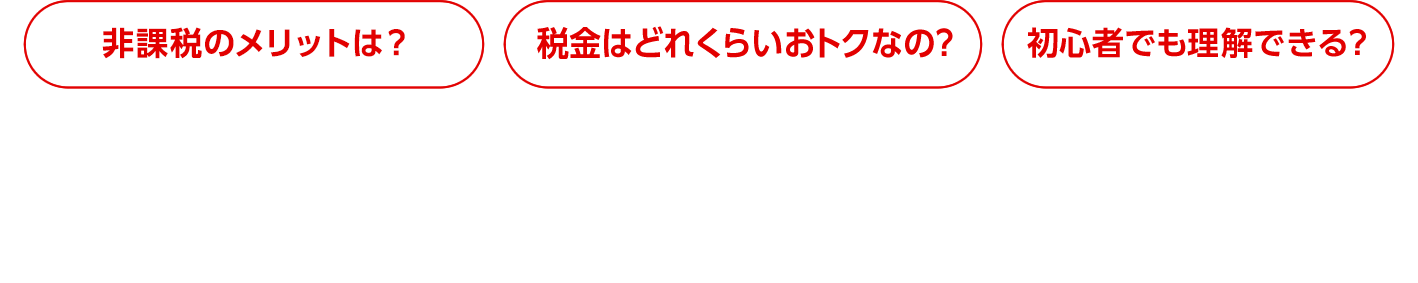 非課税のメリットは？

税金はどれくらいおトクなの?

初心者でも理解できる?